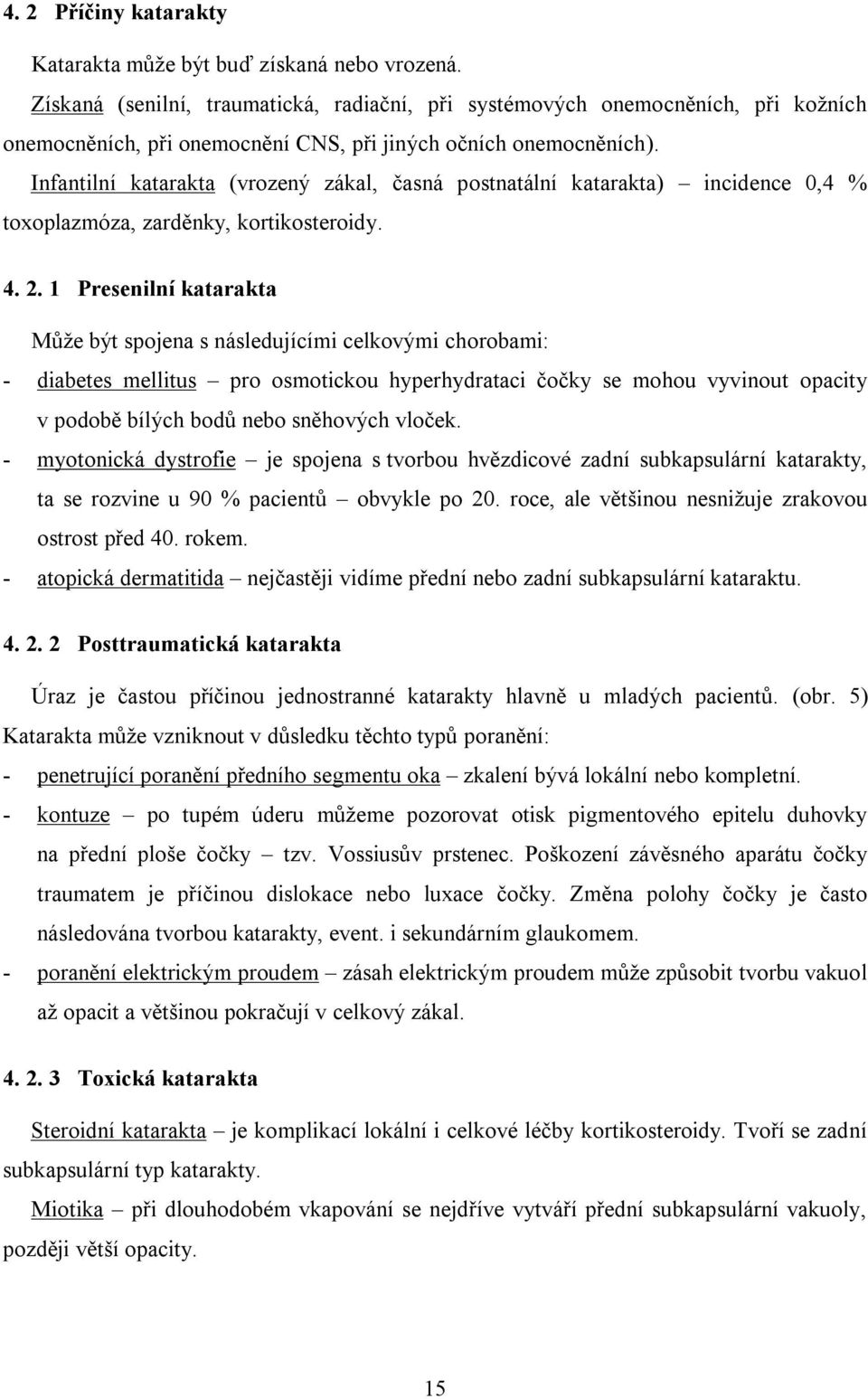 4. 2 Příčiny katarakty

Katarakta může být buď získaná nebo vrozená.

Získaná (senilní, traumatická, radiační, při systémových onemocněních, při kožních onemocněních, při onemocnění CNS, při jiných očních onemocněních).

Infantilní katarakta (vrozený zákal, časná postnatální katarakta) – incidence 0,4 % toxoplazmóza, zarděnky, kortikosteroidy.

4. 2. 1 Presenilní katarakta

Může být spojena s následujícími celkovými chorobami:

- diabetes mellitus – pro osmotickou hyperhydrataci čočky se mohou vyvinout opacity v podobě bílých bodů nebo sněhových vloček.
- myotonická dystrofie – je spojena s tvorbou hvězdicové zadní subkapsulární katarakty, ta se rozvine u 90 % pacientů – obvykle po 20. roce, ale většinou nesnižuje zrakovou ostrost před 40. rokem.
- atopická dermatitida – nejčastěji vidíme přední nebo zadní subkapsulární kataraktu.

4. 2. 2 Posttraumatická katarakta

Úraz je častou příčinou jednostranné katarakty hlavně u mladých pacientů. (obr. 5) Katarakta může vzniknout v důsledku těchto typů poranění:

- penetrující poranění předního segmentu oka – zkalení bývá lokální nebo kompletní.
- kontuze – po tupém úderu můžeme pozorovat otisk pigmentového epitelu duhovky na přední ploše čočky – tzv. Vossiusův prstenec. Poškození závěsného aparátu čočky traumatem je příčinou dislokace nebo luxace čočky. Změna polohy čočky je často následována tvorbou katarakty, event. i sekundárním glaukomem.
- poranění elektrickým proudem – zásah elektrickým proudem může způsobit tvorbu vakuol až opacit a většinou pokračují v celkový zákal.

4. 2. 3 Toxická katarakta

Steroidní katarakta – je komplikací lokální i celkové léčby kortikosteroidy. Tvoří se zadní subkapsulární typ katarakty.

Miotika – při dlouhodobém vkapování se nejdříve vytváří přední subkapsulární vakuoly, později větší opacity.

15